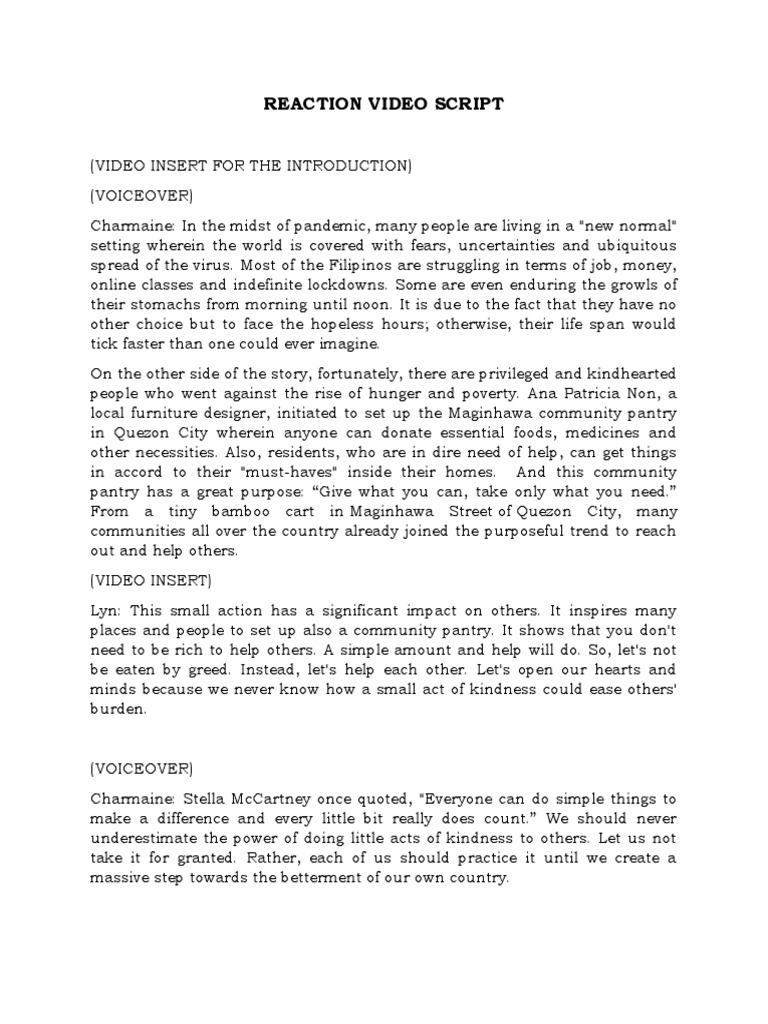 REACTION VIDEO SCRIPT

(VIDEO INSERT FOR THE INTRODUCTION)

(VOICEOVER)

Charmaine: In the midst of pandemic, many people are living in a "new normal" setting wherein the world is covered with fears, uncertainties and ubiquitous spread of the virus. Most of the Filipinos are struggling in terms of job, money, online classes and indefinite lockdowns. Some are even enduring the growls of their stomachs from morning until noon. It is due to the fact that they have no other choice but to face the hopeless hours; otherwise, their life span would tick faster than one could ever imagine.

On the other side of the story, fortunately, there are privileged and kindhearted people who went against the rise of hunger and poverty. Ana Patricia Non, a local furniture designer, initiated to set up the Maginhawa community pantry in Quezon City wherein anyone can donate essential foods, medicines and other necessities. Also, residents, who are in dire need of help, can get things in accord to their "must-haves" inside their homes. And this community pantry has a great purpose: “Give what you can, take only what you need.” From a tiny bamboo cart in Maginhawa Street of Quezon City, many communities all over the country already joined the purposeful trend to reach out and help others.

(VIDEO INSERT)

Lyn: This small action has a significant impact on others. It inspires many places and people to set up also a community pantry. It shows that you don't need to be rich to help others. A simple amount and help will do. So, let's not be eaten by greed. Instead, let's help each other. Let's open our hearts and minds because we never know how a small act of kindness could ease others' burden.

(VOICEOVER)

Charmaine: Stella McCartney once quoted, "Everyone can do simple things to make a difference and every little bit really does count.” We should never underestimate the power of doing little acts of kindness to others. Let us not take it for granted. Rather, each of us should practice it until we create a massive step towards the betterment of our own country.